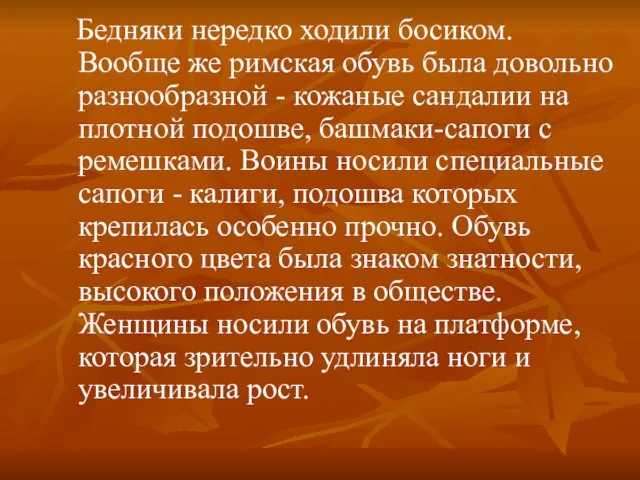 Бедняки нередко ходили босиком. Вообще же римская обувь была довольно разнообразной - кожаные сандалии на плотной подошве, башмаки-сапоги с ремешками. Воины носили специальные сапоги - калиги, подошва которых крепилась особенно прочно. Обувь красного цвета была знаком знатности, высокого положения в обществе. Женщины носили обувь на платформе, которая зрительно удлиняла ноги и увеличивала рост.